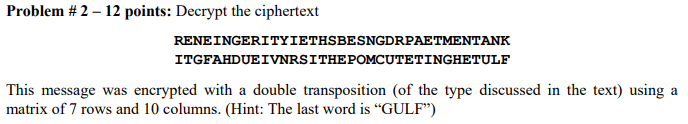 **Problem # 2 – 12 points:** Decrypt the ciphertext

RENEINGERITYIETHSBESNGDRPAETMENTANK
ITGFAHDUEIVNRSITHEPOMCUTETINGHETULF

This message was encrypted with a double transposition (of the type discussed in the text) using a matrix of 7 rows and 10 columns. (Hint: The last word is "GULF")